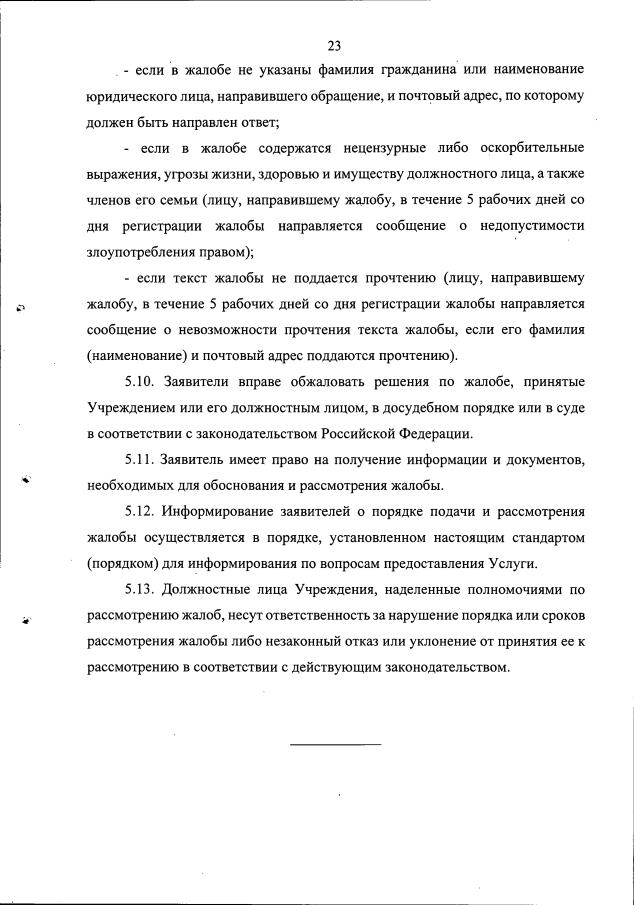 23

- если в жалобе не указаны фамилия гражданина или наименование юридического лица, направившего обращение, и почтовый адрес, по которому должен быть направлен ответ;

- если в жалобе содержатся нецензурные либо оскорбительные выражения, угрозы жизни, здоровью и имуществу должностного лица, а также членов его семьи (лицу, направившему жалобу, в течение 5 рабочих дней со дня регистрации жалобы направляется сообщение о недопустимости злоупотребления правом);

- если текст жалобы не поддается прочтению (лицу, направившему жалобу, в течение 5 рабочих дней со дня регистрации жалобы направляется сообщение о невозможности прочтения текста жалобы, если его фамилия (наименование) и почтовый адрес поддаются прочтению).

5.10. Заявители вправе обжаловать решения по жалобе, принятые Учреждением или его должностным лицом, в досудебном порядке или в суде в соответствии с законодательством Российской Федерации.

5.11. Заявитель имеет право на получение информации и документов, необходимых для обоснования и рассмотрения жалобы.

5.12. Информирование заявителей о порядке подачи и рассмотрения жалобы осуществляется в порядке, установленном настоящим стандартом (порядком) для информирования по вопросам предоставления Услуги.

5.13. Должностные лица Учреждения, наделенные полномочиями по рассмотрению жалоб, несут ответственность за нарушение порядка или сроков рассмотрения жалобы либо незаконный отказ или уклонение от принятия ее к рассмотрению в соответствии с действующим законодательством.